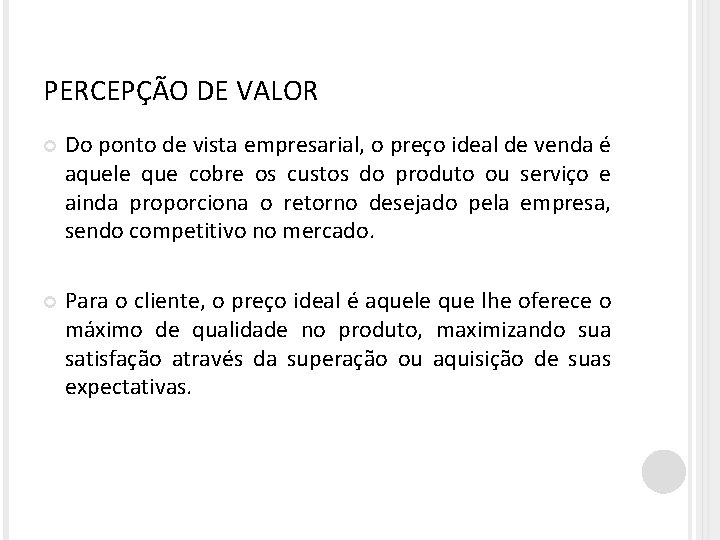 PERCEPÇÃO DE VALOR

Do ponto de vista empresarial, o preço ideal de venda é aquele que cobre os custos do produto ou serviço e ainda proporciona o retorno desejado pela empresa, sendo competitivo no mercado.

Para o cliente, o preço ideal é aquele que lhe oferece o máximo de qualidade no produto, maximizando sua satisfação através da superação ou aquisição de suas expectativas.